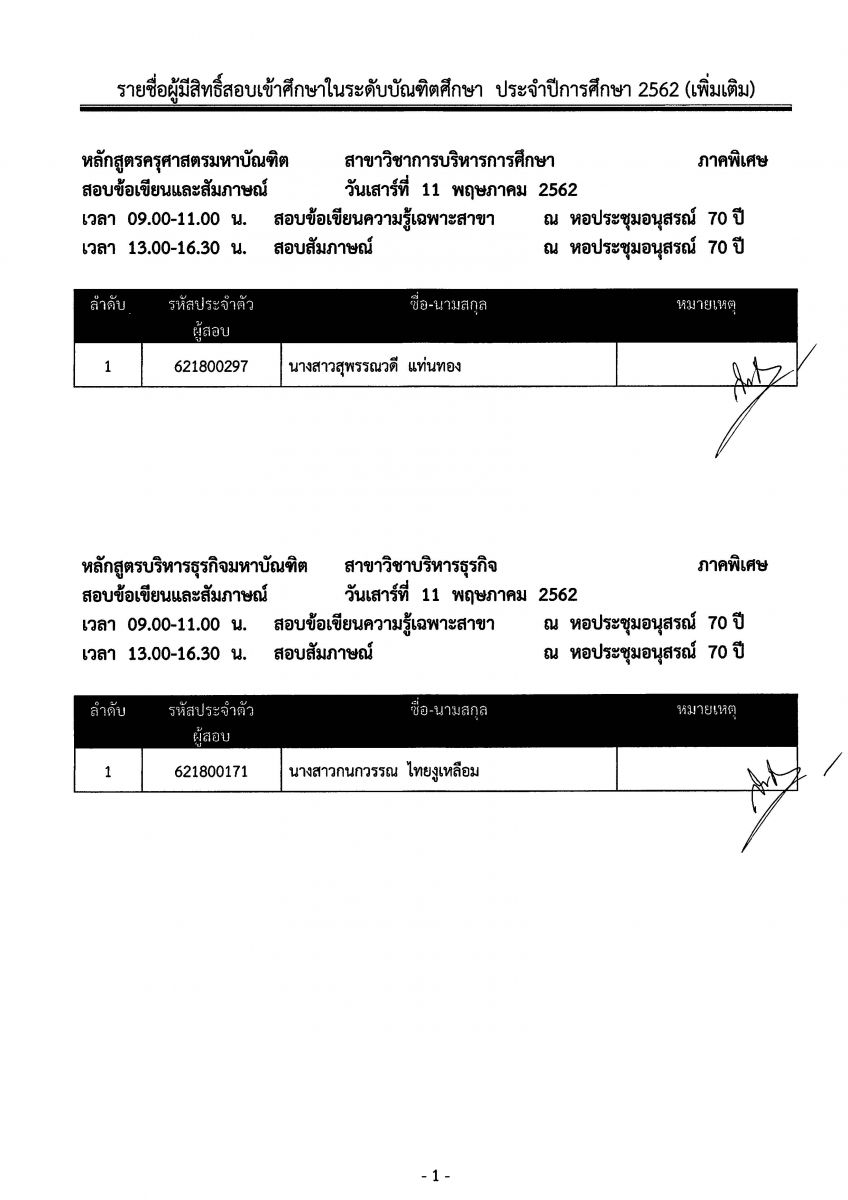 รายชื่อผู้มีสิทธิ์สอบเข้าศึกษาในระดับบัณฑิตศึกษา ประจำปีการศึกษา 2562 (เพิ่มเติม)

หลักสูตรครุศาสตรมหาบัณฑิต สาขาวิชาการบริหารการศึกษา ภาคพิเศษ
สอบข้อเขียนและสัมภาษณ์ วันเสาร์ที่ 11 พฤษภาคม 2562
เวลา 09.00-11.00 น. สอบข้อเขียนความรู้เฉพาะสาขา ณ หอประชุมอนุสรณ์ 70 ปี
เวลา 13.00-16.30 น. สอบสัมภาษณ์ ณ หอประชุมอนุสรณ์ 70 ปี

| ลำดับ | รหัสประจำตัวผู้สอบ | ชื่อ-นามสกุล | หมายเหตุ |
|---|---|---|---|
| 1 | 621800297 | นางสาวสุพรรณวดี แท่นทอง | |

หลักสูตรบริหารธุรกิจมหาบัณฑิต สาขาวิชาบริหารธุรกิจ ภาคพิเศษ
สอบข้อเขียนและสัมภาษณ์ วันเสาร์ที่ 11 พฤษภาคม 2562
เวลา 09.00-11.00 น. สอบข้อเขียนความรู้เฉพาะสาขา ณ หอประชุมอนุสรณ์ 70 ปี
เวลา 13.00-16.30 น. สอบสัมภาษณ์ ณ หอประชุมอนุสรณ์ 70 ปี

| ลำดับ | รหัสประจำตัวผู้สอบ | ชื่อ-นามสกุล | หมายเหตุ |
|---|---|---|---|
| 1 | 621800171 | นางสาวกนกวรรณ ไทยงูเหลือม | |

- 1 -